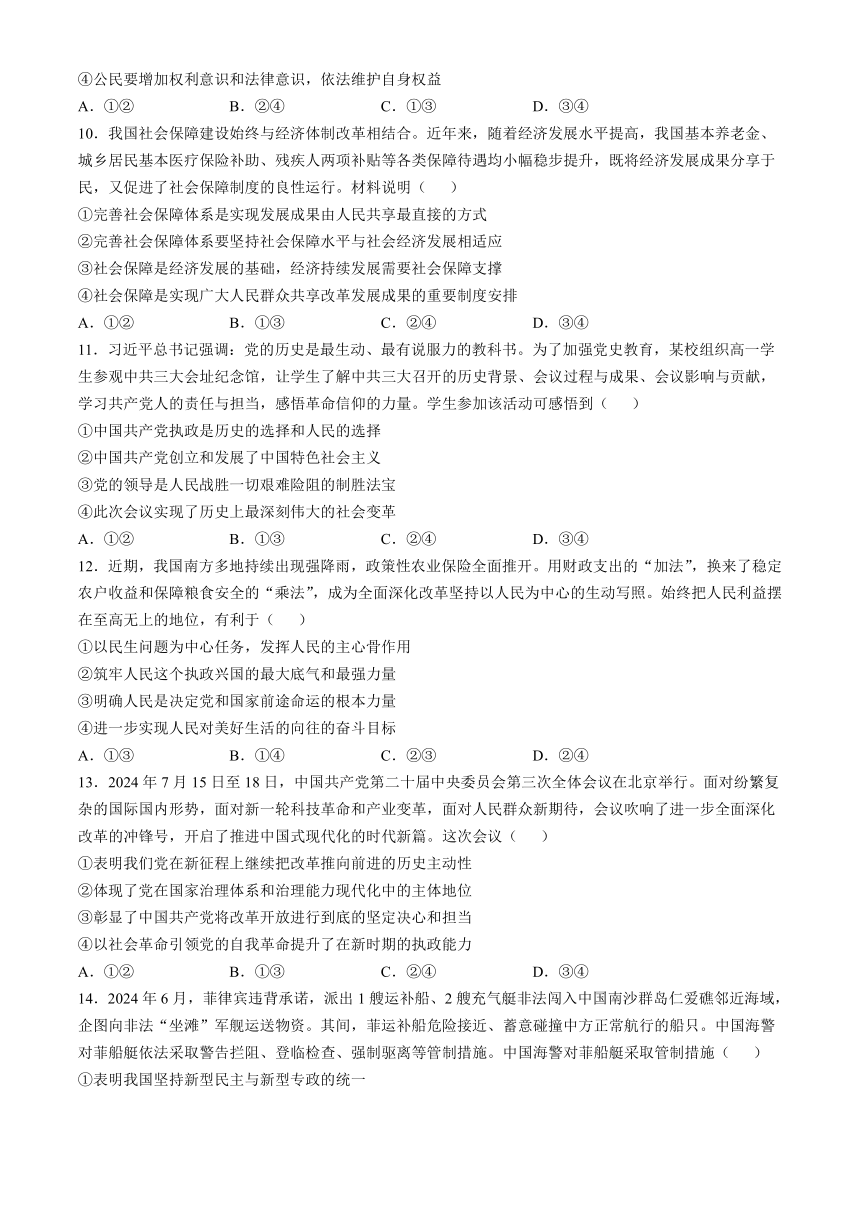 ④公民要增加权利意识和法律意识，依法维护自身权益

A．①②　　B．②④　　C．①③　　D．③④

10．我国社会保障建设始终与经济体制改革相结合。近年来，随着经济发展水平提高，我国基本养老金、城乡居民基本医疗保险补助、残疾人两项补贴等各类保障待遇均小幅稳步提升，既将经济发展成果分享于民，又促进了社会保障制度的良性运行。材料说明（　　）

①完善社会保障体系是实现发展成果由人民共享最直接的方式

②完善社会保障体系要坚持社会保障水平与社会经济发展相适应

③社会保障是经济发展的基础，经济持续发展需要社会保障支撑

④社会保障是实现广大人民群众共享改革发展成果的重要制度安排

A．①②　　B．①③　　C．②④　　D．③④

11．习近平总书记强调：党的历史是最生动、最有说服力的教科书。为了加强党史教育，某校组织高一学生参观中共三大会址纪念馆，让学生了解中共三大召开的历史背景、会议过程与成果、会议影响与贡献，学习共产党人的责任与担当，感悟革命信仰的力量。学生参加该活动可感悟到（　　）

①中国共产党执政是历史的选择和人民的选择

②中国共产党创立和发展了中国特色社会主义

③党的领导是人民战胜一切艰难险阻的制胜法宝

④此次会议实现了历史上最深刻伟大的社会变革

A．①②　　B．①③　　C．②④　　D．③④

12．近期，我国南方多地持续出现强降雨，政策性农业保险全面推开。用财政支出的“加法”，换来了稳定农户收益和保障粮食安全的“乘法”，成为全面深化改革坚持以人民为中心的生动写照。始终把人民利益摆在至高无上的地位，有利于（　　）

①以民生问题为中心任务，发挥人民的主心骨作用

②筑牢人民这个执政兴国的最大底气和最强力量

③明确人民是决定党和国家前途命运的根本力量

④进一步实现人民对美好生活的向往的奋斗目标

A．①③　　B．①④　　C．②③　　D．②④

13．2024年7月15日至18日，中国共产党第二十届中央委员会第三次全体会议在北京举行。面对纷繁复杂的国际国内形势，面对新一轮科技革命和产业变革，面对人民群众新期待，会议吹响了进一步全面深化改革的冲锋号，开启了推进中国式现代化的时代新篇。这次会议（　　）

①表明我们党在新征程上继续把改革推向前进的历史主动性

②体现了党在国家治理体系和治理能力现代化中的主体地位

③彰显了中国共产党将改革开放进行到底的坚定决心和担当

④以社会革命引领党的自我革命提升了在新时期的执政能力

A．①②　　B．①③　　C．②④　　D．③④

14．2024年6月，菲律宾违背承诺，派出1艘运补船、2艘充气艇非法闯入中国南沙群岛仁爱礁邻近海域，企图向非法“坐滩”军舰运送物资。其间，菲运补船危险接近、蓄意碰撞中方正常航行的船只。中国海警对菲船艇依法采取警告拦阻、登临检查、强制驱离等管制措施。中国海警对菲船艇采取管制措施（　　）

①表明我国坚持新型民主与新型专政的统一